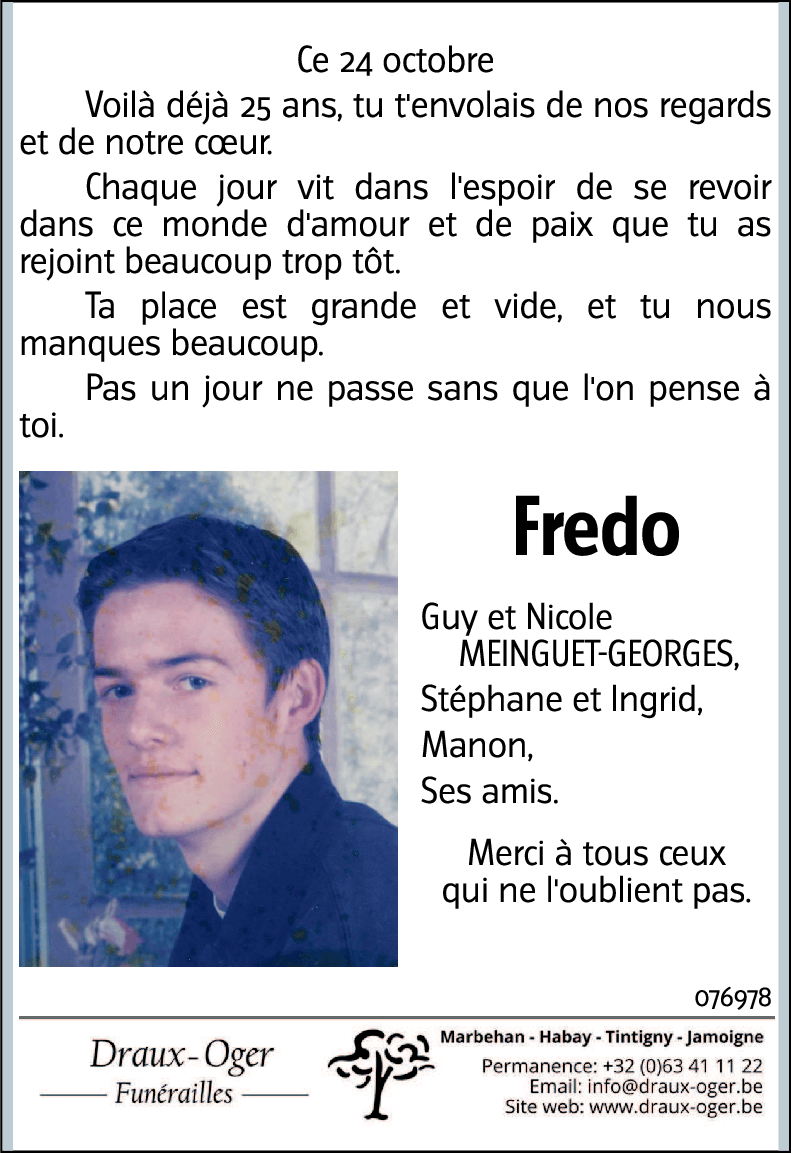 Ce 24 octobre

Voilà déjà 25 ans, tu t'envolais de nos regards et de notre cœur.

Chaque jour vit dans l'espoir de se revoir dans ce monde d'amour et de paix que tu as rejoint beaucoup trop tôt.

Ta place est grande et vide, et tu nous manques beaucoup.

Pas un jour ne passe sans que l'on pense à toi.

Fredo

Guy et Nicole MEINGUET-GEORGES,
Stéphane et Ingrid,
Manon,
Ses amis.

Merci à tous ceux qui ne l'oublient pas.

076978

Draux-Oger
Funérailles

Marbehan - Habay - Tintigny - Jamoigne
Permanence: +32 (0)63 41 11 22
Email: info@draux-oger.be
Site web: www.draux-oger.be